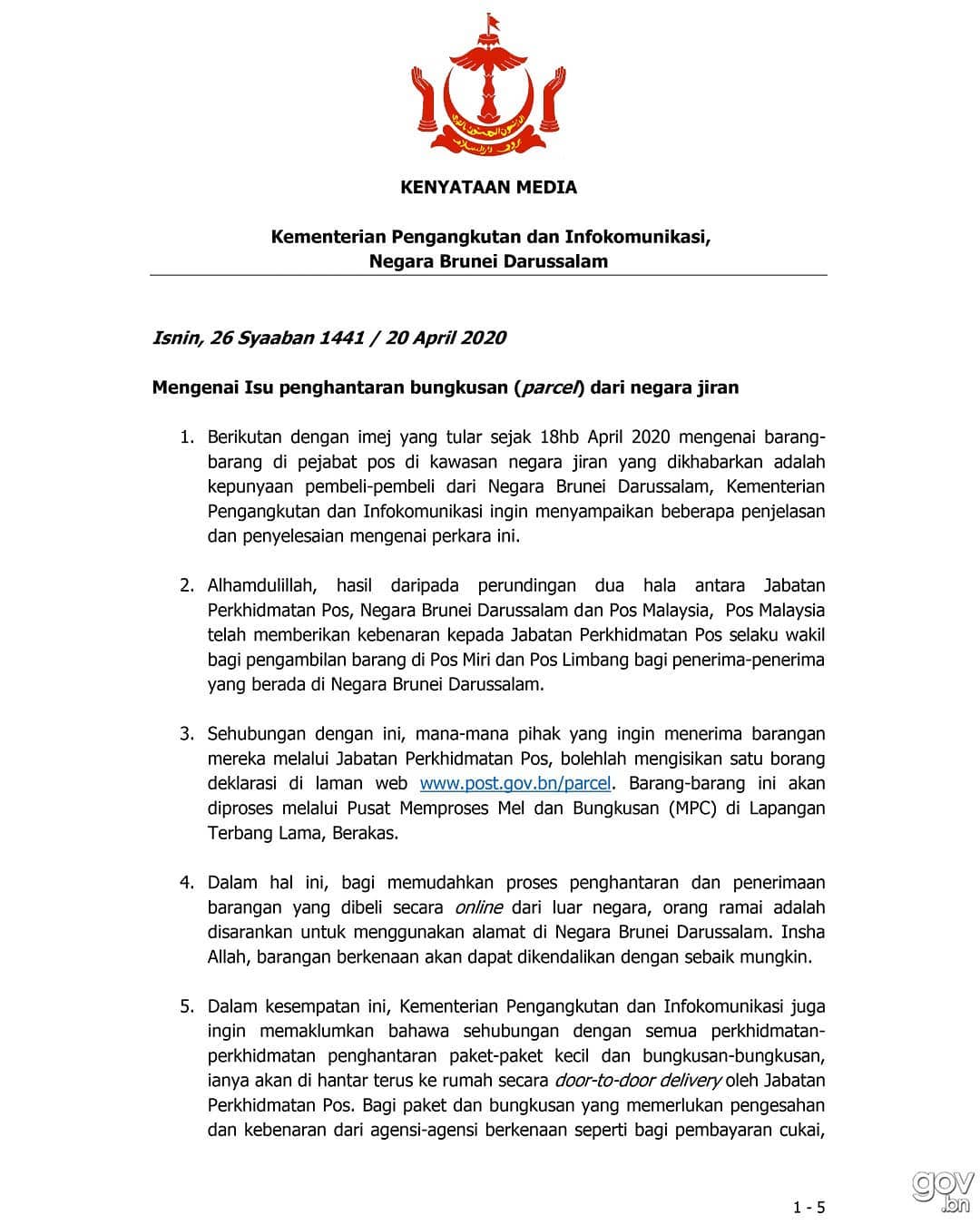 KENYATAAN MEDIA

Kementerian Pengangkutan dan Infokomunikasi, Negara Brunei Darussalam

Isnin, 26 Syaaban 1441 / 20 April 2020

Mengenai Isu penghantaran bungkusan (parcel) dari negara jiran

1. Berikutan dengan imej yang tular sejak 18hb April 2020 mengenai barang-barang di pejabat pos di kawasan negara jiran yang dikhabarkan adalah kepunyaan pembeli-pembeli dari Negara Brunei Darussalam, Kementerian Pengangkutan dan Infokomunikasi ingin menyampaikan beberapa penjelasan dan penyelesaian mengenai perkara ini.

2. Alhamdulillah, hasil daripada perundingan dua hala antara Jabatan Perkhidmatan Pos, Negara Brunei Darussalam dan Pos Malaysia, Pos Malaysia telah memberikan kebenaran kepada Jabatan Perkhidmatan Pos selaku wakil bagi pengambilan barang di Pos Miri dan Pos Limbang bagi penerima-penerima yang berada di Negara Brunei Darussalam.

3. Sehubungan dengan ini, mana-mana pihak yang ingin menerima barangan mereka melalui Jabatan Perkhidmatan Pos, bolehlah mengisikan satu borang deklarasi di laman web www.post.gov.bn/parcel. Barang-barang ini akan diproses melalui Pusat Memproses Mel dan Bungkusan (MPC) di Lapangan Terbang Lama, Berakas.

4. Dalam hal ini, bagi memudahkan proses penghantaran dan penerimaan barangan yang dibeli secara online dari luar negara, orang ramai adalah disarankan untuk menggunakan alamat di Negara Brunei Darussalam. Insha Allah, barangan berkenaan akan dapat dikendalikan dengan sebaik mungkin.

5. Dalam kesempatan ini, Kementerian Pengangkutan dan Infokomunikasi juga ingin memaklumkan bahawa sehubungan dengan semua perkhidmatan-perkhidmatan penghantaran paket-paket kecil dan bungkusan-bungkusan, ianya akan di hantar terus ke rumah secara door-to-door delivery oleh Jabatan Perkhidmatan Pos. Bagi paket dan bungkusan yang memerlukan pengesahan dan kebenaran dari agensi-agensi berkenaan seperti bagi pembayaran cukai,

1 - 5

gov.bn